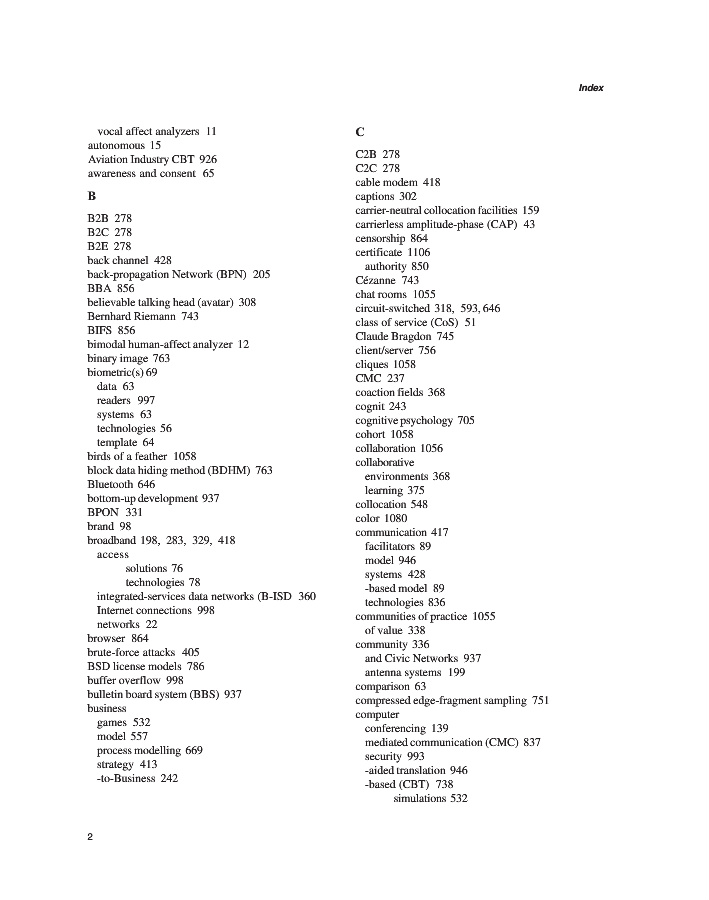 Index

vocal affect analyzers 11
autonomous 15
Aviation Industry CBT 926
awareness and consent 65

B

B2B 278
B2C 278
B2E 278
back channel 428
back-propagation Network (BPN) 205
BBA 856
believable talking head (avatar) 308
Bernhard Riemann 743
BIFS 856
bimodal human-affect analyzer 12
binary image 763
biometric(s) 69
data 63
readers 997
systems 63
technologies 56
template 64
birds of a feather 1058
block data hiding method (BDHM) 763
Bluetooth 646
bottom-up development 937
BPON 331
brand 98
broadband 198, 283, 329, 418
access
solutions 76
technologies 78
integrated-services data networks (B-ISD 360
Internet connections 998
networks 22
browser 864
brute-force attacks 405
BSD license models 786
buffer overflow 998
bulletin board system (BBS) 937
business
games 532
model 557
process modelling 669
strategy 413
-to-Business 242

C

C2B 278
C2C 278
cable modem 418
captions 302
carrier-neutral collocation facilities 159
carrierless amplitude-phase (CAP) 43
censorship 864
certificate 1106
authority 850
Cézanne 743
chat rooms 1055
circuit-switched 318, 593, 646
class of service (CoS) 51
Claude Bragdon 745
client/server 756
cliques 1058
CMC 237
coaction fields 368
cognit 243
cognitive psychology 705
cohort 1058
collaboration 1056
collaborative
environments 368
learning 375
collocation 548
color 1080
communication 417
facilitators 89
model 946
systems 428
-based model 89
technologies 836
communities of practice 1055
of value 338
community 336
and Civic Networks 937
antenna systems 199
comparison 63
compressed edge-fragment sampling 751
computer
conferencing 139
mediated communication (CMC) 837
security 993
-aided translation 946
-based (CBT) 738
simulations 532

2